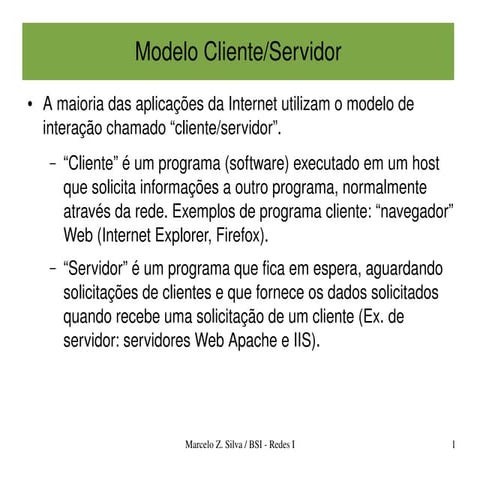 Modelo Cliente/Servidor

• A maioria das aplicações da Internet utilizam o modelo de interação chamado “cliente/servidor”.

– “Cliente” é um programa (software) executado em um host que solicita informações a outro programa, normalmente através da rede. Exemplos de programa cliente: “navegador” Web (Internet Explorer, Firefox).

– “Servidor” é um programa que fica em espera, aguardando solicitações de clientes e que fornece os dados solicitados quando recebe uma solicitação de um cliente (Ex. de servidor: servidores Web Apache e IIS).

Marcelo Z. Silva / BSI - Redes I

1